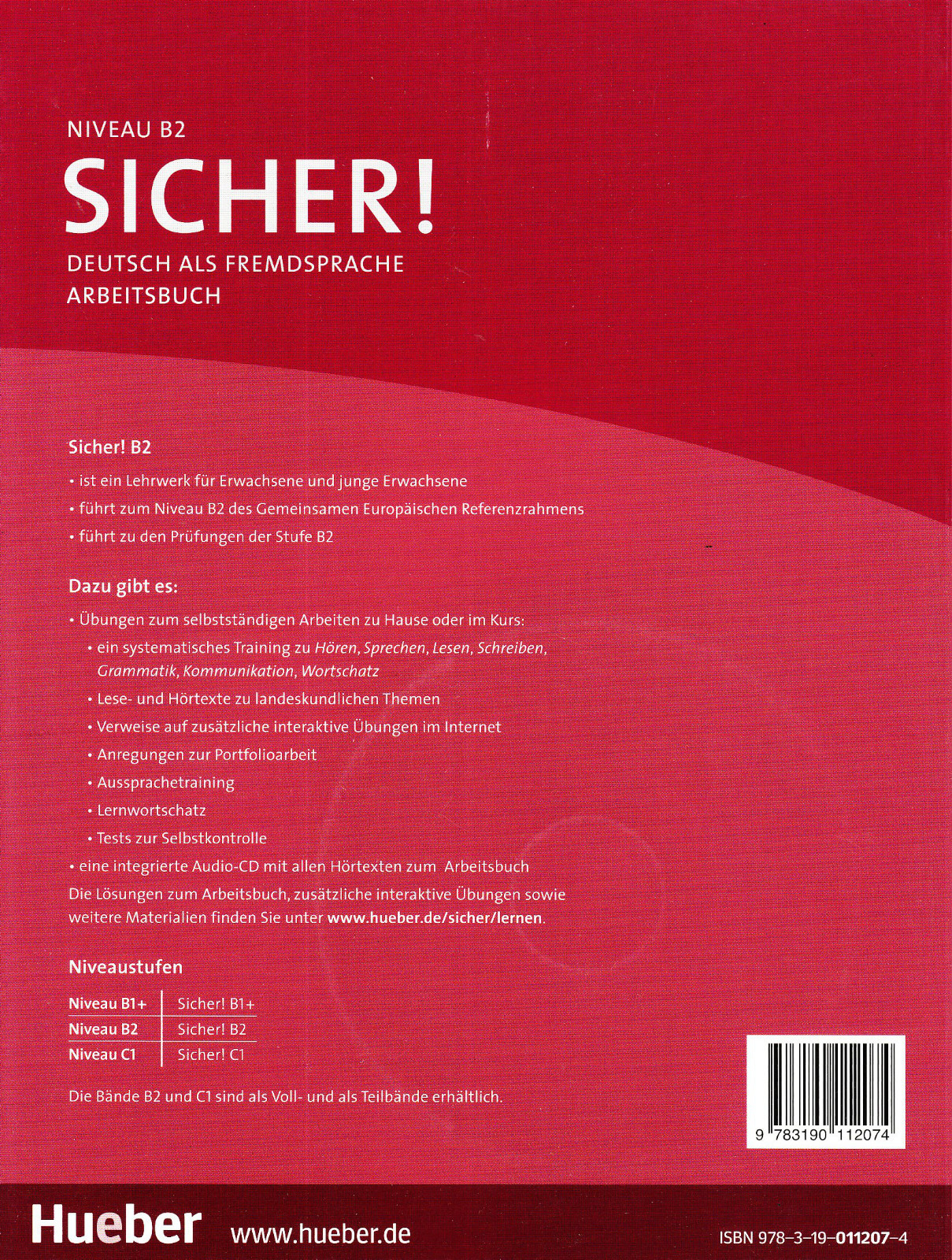 NIVEAU B2

SICHER!

DEUTSCH ALS FREMDSPRACHE
ARBEITSBUCH

Sicher! B2

• ist ein Lehrwerk für Erwachsene und junge Erwachsene
• führt zum Niveau B2 des Gemeinsamen Europäischen Referenzrahmens
• führt zu den Prüfungen der Stufe B2

Dazu gibt es:

• Übungen zum selbstständigen Arbeiten zu Hause oder im Kurs:
• ein systematisches Training zu Hören, Sprechen, Lesen, Schreiben, Grammatik, Kommunikation, Wortschatz
• Lese- und Hörtexte zu landeskundlichen Themen
• Verweise auf zusätzliche interaktive Übungen im Internet
• Anregungen zur Portfolioarbeit
• Aussprachetraining
• Lernwortschatz
• Tests zur Selbstkontrolle
• eine integrierte Audio-CD mit allen Hörtexten zum Arbeitsbuch

Die Lösungen zum Arbeitsbuch, zusätzliche interaktive Übungen sowie weitere Materialien finden Sie unter www.hueber.de/sicher/lernen.

Niveaustufen

| Niveau B1+ | Sicher! B1+ |
|---|---|
| Niveau B2 | Sicher! B2 |
| Niveau C1 | Sicher! C1 |

Die Bände B2 und C1 sind als Voll- und als Teilbände erhältlich.

9 783190 112074

Hueber www.hueber.de

ISBN 978-3-19-011207-4